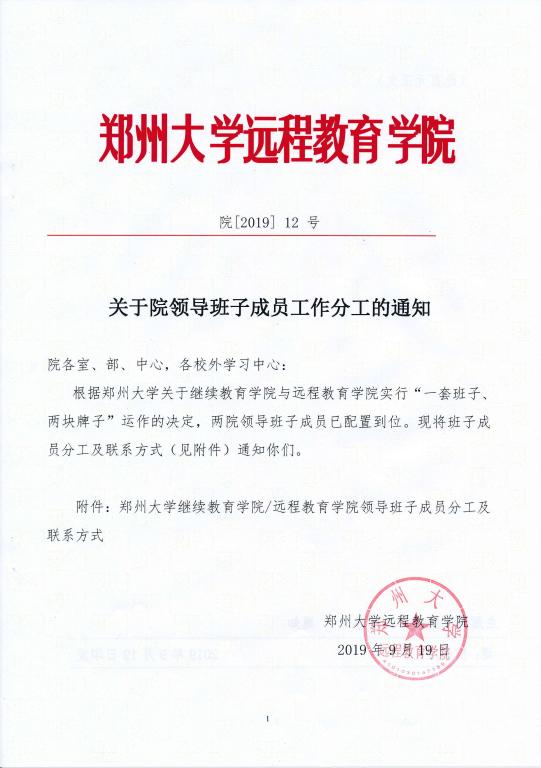 郑州大学远程教育学院

院[2019] 12 号

关于院领导班子成员工作分工的通知

院各室、部、中心，各校外学习中心：

根据郑州大学关于继续教育学院与远程教育学院实行“一套班子、两块牌子”运作的决定，两院领导班子成员已配置到位。现将班子成员分工及联系方式（见附件）通知你们。

附件：郑州大学继续教育学院/远程教育学院领导班子成员分工及联系方式

郑州大学远程教育学院
2019 年 9 月 19 日

1